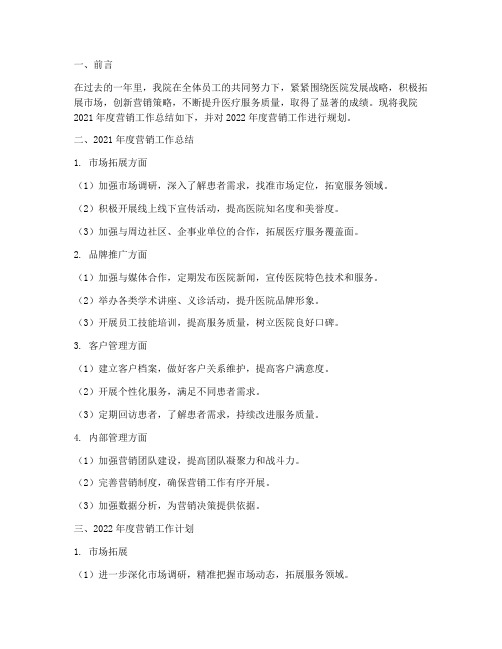 一、前言

在过去的一年里，我院在全体员工的共同努力下，紧紧围绕医院发展战略，积极拓展市场，创新营销策略，不断提升医疗服务质量，取得了显著的成绩。现将我院2021年度营销工作总结如下，并对2022年度营销工作进行规划。

二、2021年度营销工作总结

1. 市场拓展方面

（1）加强市场调研，深入了解患者需求，找准市场定位，拓宽服务领域。

（2）积极开展线上线下宣传活动，提高医院知名度和美誉度。

（3）加强与周边社区、企事业单位的合作，拓展医疗服务覆盖面。

2. 品牌推广方面

（1）加强与媒体合作，定期发布医院新闻，宣传医院特色技术和服务。

（2）举办各类学术讲座、义诊活动，提升医院品牌形象。

（3）开展员工技能培训，提高服务质量，树立医院良好口碑。

3. 客户管理方面

（1）建立客户档案，做好客户关系维护，提高客户满意度。

（2）开展个性化服务，满足不同患者需求。

（3）定期回访患者，了解患者需求，持续改进服务质量。

4. 内部管理方面

（1）加强营销团队建设，提高团队凝聚力和战斗力。

（2）完善营销制度，确保营销工作有序开展。

（3）加强数据分析，为营销决策提供依据。

三、2022年度营销工作计划

1. 市场拓展

（1）进一步深化市场调研，精准把握市场动态，拓展服务领域。